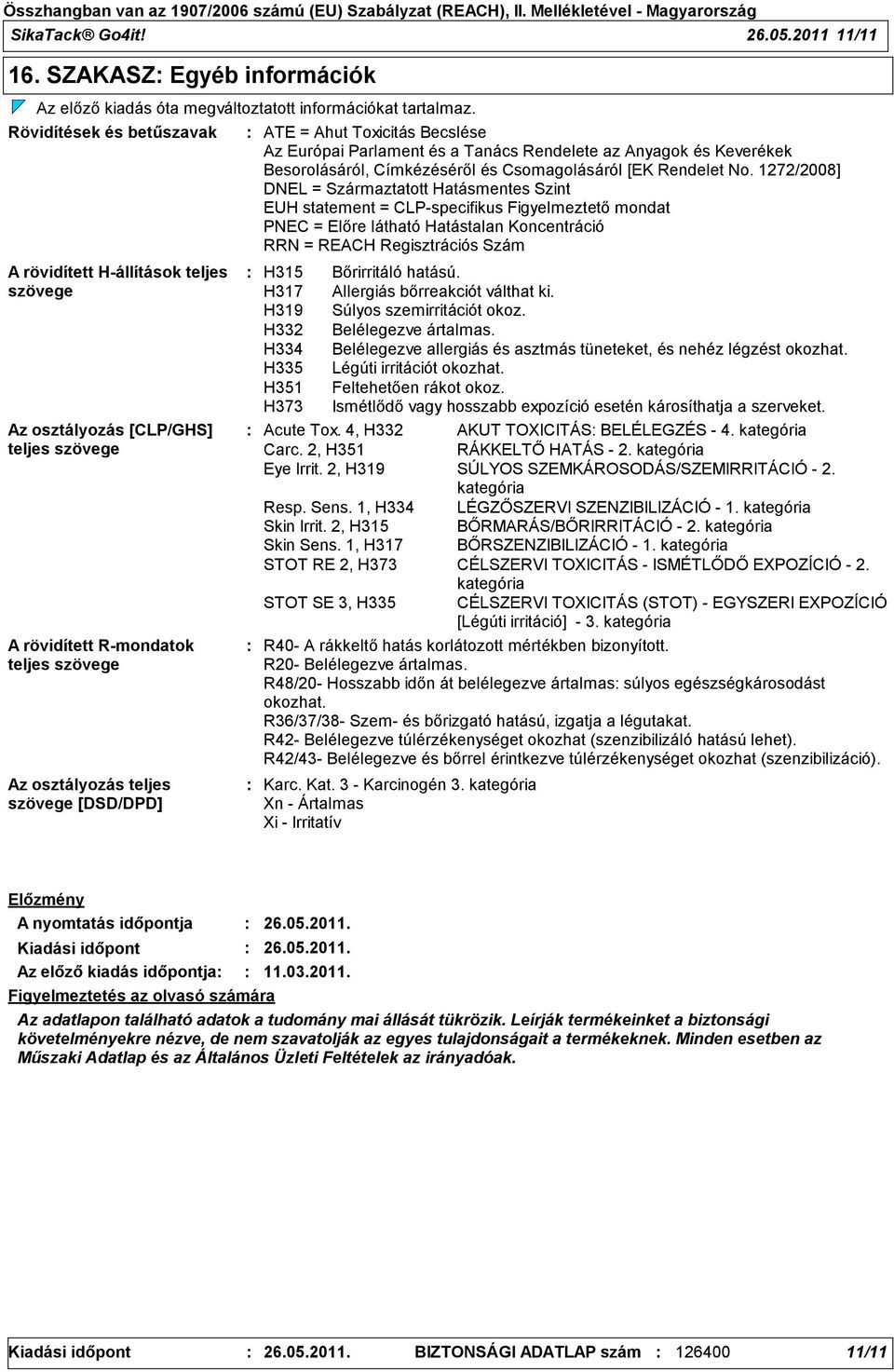 Összhangban van az 1907/2006 számú (EU) Szabályzat (REACH), II. Mellékletével - Magyarország
SikaTack® Go4it! 26.05.2011 11/11

16. SZAKASZ: Egyéb információk

Az előző kiadás óta megváltoztatott információkat tartalmaz.

Rövidítések és betűszavak : ATE = Ahut Toxicitás Becslése
Az Európai Parlament és a Tanács Rendelete az Anyagok és Keverékek Besorolásáról, Címkézéséről és Csomagolásáról [EK Rendelet No. 1272/2008]
DNEL = Származtatott Hatásmentes Szint
EUH statement = CLP-specifikus Figyelmeztető mondat
PNEC = Előre látható Hatástalan Koncentráció
RRN = REACH Regisztrációs Szám

A rövidített H-állítások teljes szövege : H315 Bőrirritáló hatású.
H317 Allergiás bőrreakciót válthat ki.
H319 Súlyos szemirritációt okoz.
H332 Belélegezve ártalmas.
H334 Belélegezve allergiás és asztmás tüneteket, és nehéz légzést okozhat.
H335 Légúti irritációt okozhat.
H351 Feltehetően rákot okoz.
H373 Ismétlődő vagy hosszabb expozíció esetén károsíthatja a szerveket.

Az osztályozás [CLP/GHS] teljes szövege : Acute Tox. 4, H332 AKUT TOXICITÁS: BELÉLEGZÉS - 4. kategória
Carc. 2, H351 RÁKKELTŐ HATÁS - 2. kategória
Eye Irrit. 2, H319 SÚLYOS SZEMKÁROSODÁS/SZEMIRRITÁCIÓ - 2. kategória
Resp. Sens. 1, H334 LÉGZŐSZERVI SZENZIBILIZÁCIÓ - 1. kategória
Skin Irrit. 2, H315 BŐRMARÁS/BŐRIRRITÁCIÓ - 2. kategória
Skin Sens. 1, H317 BŐRSZENZIBILIZÁCIÓ - 1. kategória
STOT RE 2, H373 CÉLSZERVI TOXICITÁS - ISMÉTLŐDŐ EXPOZÍCIÓ - 2. kategória
STOT SE 3, H335 CÉLSZERVI TOXICITÁS (STOT) - EGYSZERI EXPOZÍCIÓ [Légúti irritáció] - 3. kategória

A rövidített R-mondatok teljes szövege : R40- A rákkeltő hatás korlátozott mértékben bizonyított.
R20- Belélegezve ártalmas.
R48/20- Hosszabb időn át belélegezve ártalmas: súlyos egészségkárosodást okozhat.
R36/37/38- Szem- és bőrizgató hatású, izgatja a légutakat.
R42- Belélegezve túlérzékenységet okozhat (szenzibilizáló hatású lehet).
R42/43- Belélegezve és bőrrel érintkezve túlérzékenységet okozhat (szenzibilizáció).

Az osztályozás teljes szövege [DSD/DPD] : Karc. Kat. 3 - Karcinogén 3. kategória
Xn - Ártalmas
Xi - Irritatív

Előzmény
A nyomtatás időpontja : 26.05.2011.
Kiadási időpont : 26.05.2011.
Az előző kiadás időpontja: : 11.03.2011.
Figyelmeztetés az olvasó számára
Az adatlapon található adatok a tudomány mai állását tükrözik. Leírják termékeinket a biztonsági követelményekre nézve, de nem szavatolják az egyes tulajdonságait a termékeknek. Minden esetben az Műszaki Adatlap és az Általános Üzleti Feltételek az irányadóak.

Kiadási időpont : 26.05.2011. BIZTONSÁGI ADATLAP szám : 126400 11/11